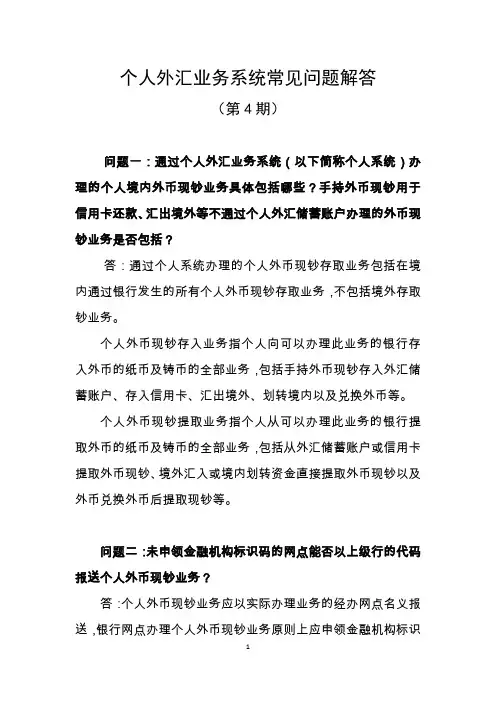 个人外汇业务系统常见问题解答

（第 4 期）

问题一：通过个人外汇业务系统（以下简称个人系统）办理的个人境内外币现钞业务具体包括哪些？手持外币现钞用于信用卡还款、汇出境外等不通过个人外汇储蓄账户办理的外币现钞业务是否包括？

答：通过个人系统办理的个人外币现钞存取业务包括在境内通过银行发生的所有个人外币现钞存取业务，不包括境外存取钞业务。

个人外币现钞存入业务指个人向可以办理此业务的银行存入外币的纸币及铸币的全部业务，包括手持外币现钞存入外汇储蓄账户、存入信用卡、汇出境外、划转境内以及兑换外币等。

个人外币现钞提取业务指个人从可以办理此业务的银行提取外币的纸币及铸币的全部业务，包括从外汇储蓄账户或信用卡提取外币现钞、境外汇入或境内划转资金直接提取外币现钞以及外币兑换外币后提取现钞等。

问题二：未申领金融机构标识码的网点能否以上级行的代码报送个人外币现钞业务？

答：个人外币现钞业务应以实际办理业务的经办网点名义报送，银行网点办理个人外币现钞业务原则上应申领金融机构标识

1